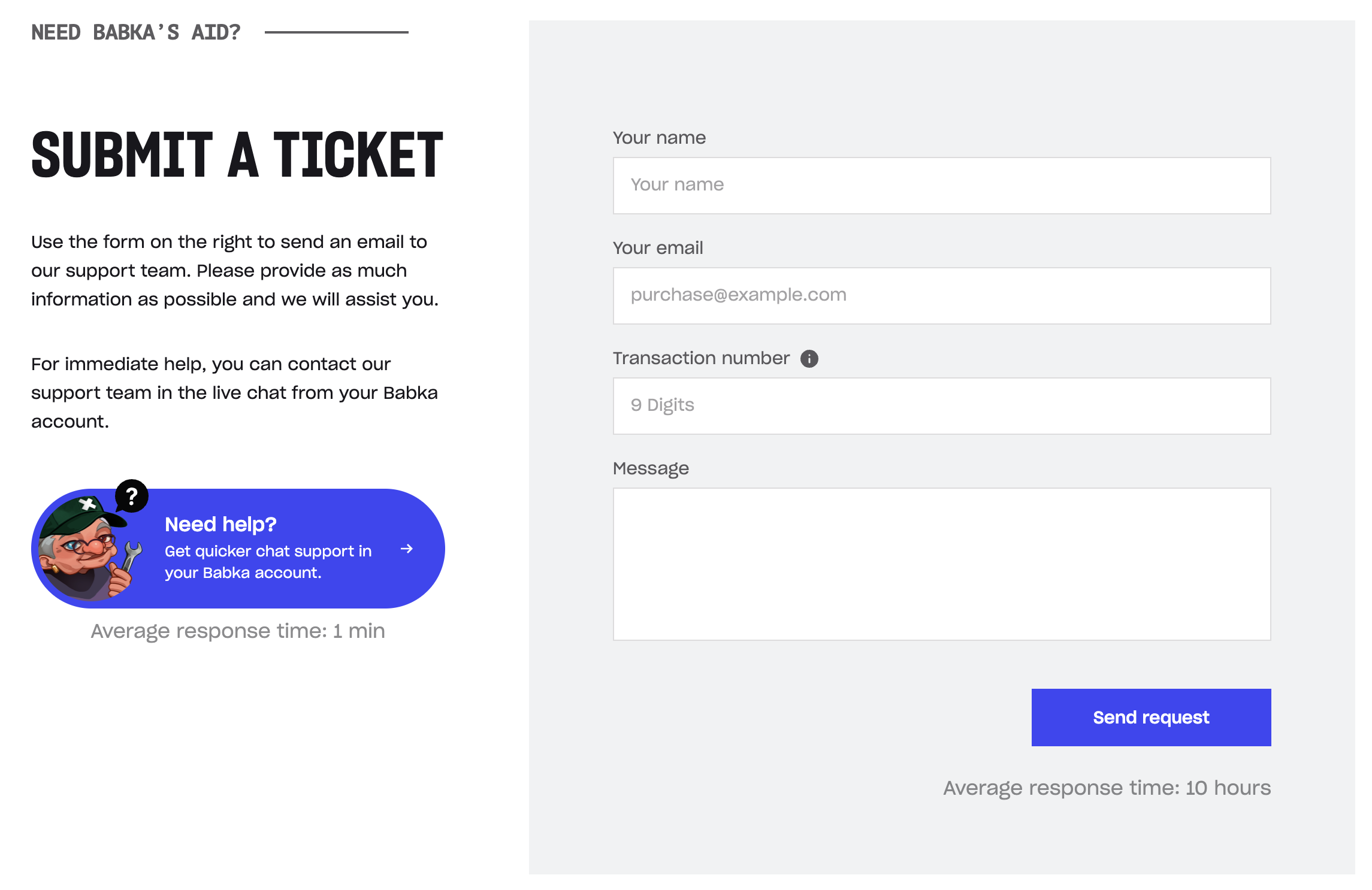 NEED BABKA'S AID?

SUBMIT A TICKET

Use the form on the right to send an email to our support team. Please provide as much information as possible and we will assist you.

For immediate help, you can contact our support team in the live chat from your Babka account.

?

Need help?
Get quicker chat support in your Babka account.

Average response time: 1 min

Your name

Your name

Your email

purchase@example.com

Transaction number

9 Digits

Message

Send request

Average response time: 10 hours